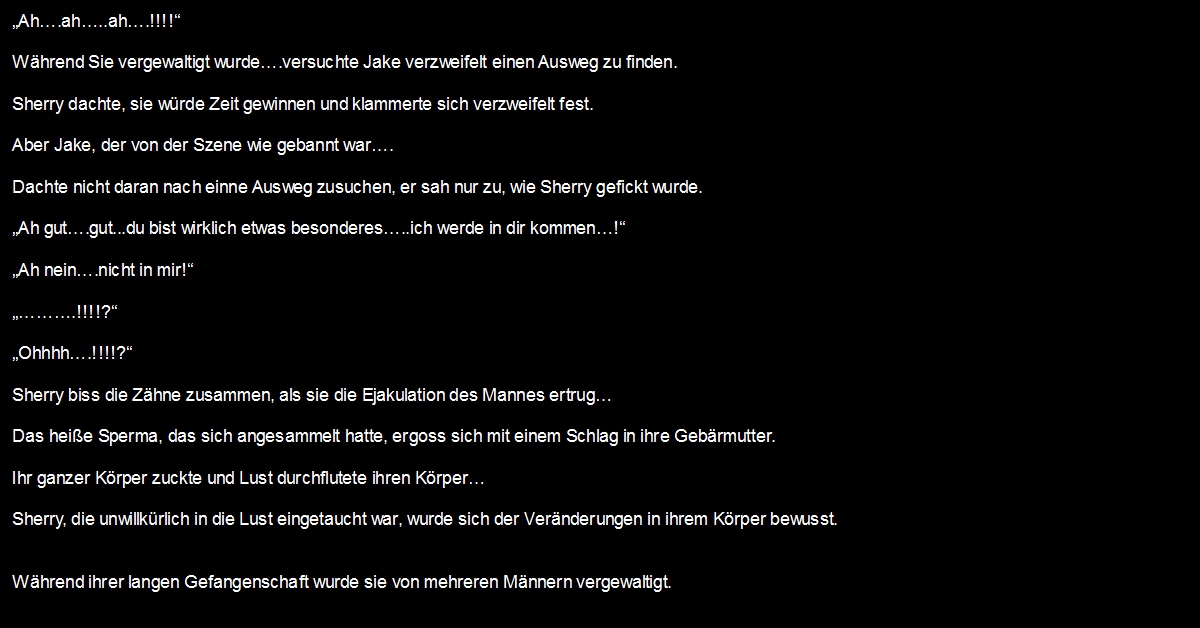 „Ah….ah…..ah….!!!!“

Während Sie vergewaltigt wurde….versuchte Jake verzweifelt einen Ausweg zu finden.

Sherry dachte, sie würde Zeit gewinnen und klammerte sich verzweifelt fest.

Aber Jake, der von der Szene wie gebannt war….

Dachte nicht daran nach einne Ausweg zusuchen, er sah nur zu, wie Sherry gefickt wurde.

„Ah gut….gut...du bist wirklich etwas besonderes…..ich werde in dir kommen…!“

„Ah nein….nicht in mir!“

„……….!!!!?“

„Ohhhh….!!!!?“

Sherry biss die Zähne zusammen, als sie die Ejakulation des Mannes ertrug…

Das heiße Sperma, das sich angesammelt hatte, ergoss sich mit einem Schlag in ihre Gebärmutter.

Ihr ganzer Körper zuckte und Lust durchflutete ihren Körper…

Sherry, die unwillkürlich in die Lust eingetaucht war, wurde sich der Veränderungen in ihrem Körper bewusst.

Während ihrer langen Gefangenschaft wurde sie von mehreren Männern vergewaltigt.